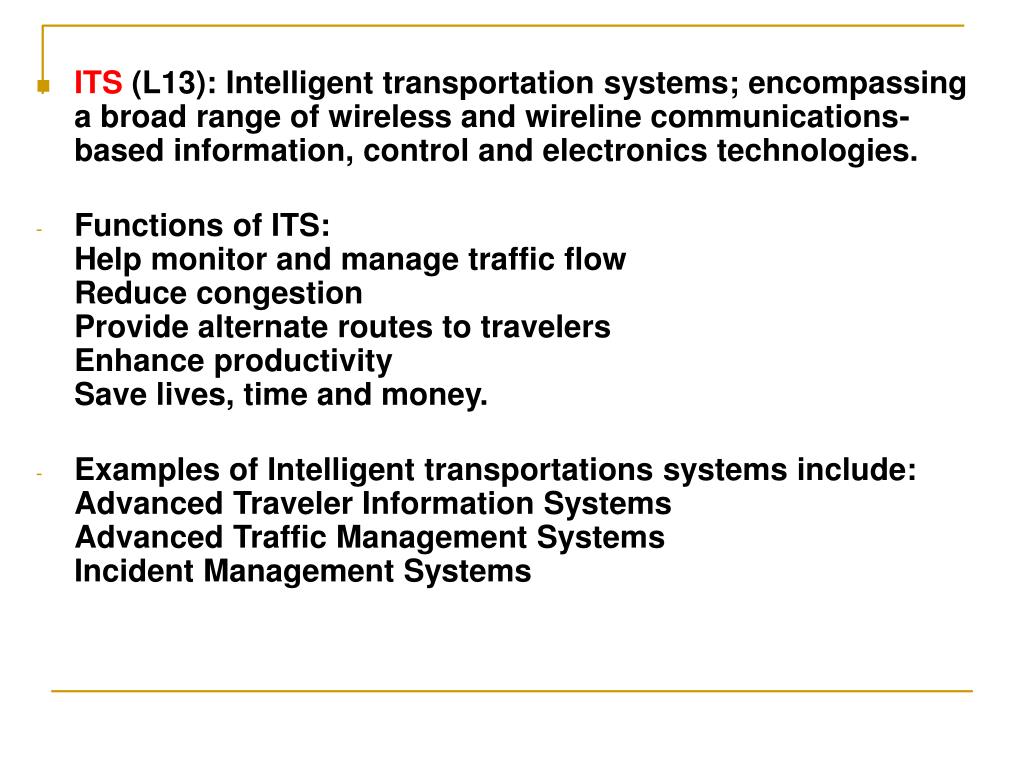 ITS (L13): Intelligent transportation systems; encompassing a broad range of wireless and wireline communications-based information, control and electronics technologies.

- Functions of ITS:
Help monitor and manage traffic flow
Reduce congestion
Provide alternate routes to travelers
Enhance productivity
Save lives, time and money.

- Examples of Intelligent transportations systems include:
Advanced Traveler Information Systems
Advanced Traffic Management Systems
Incident Management Systems